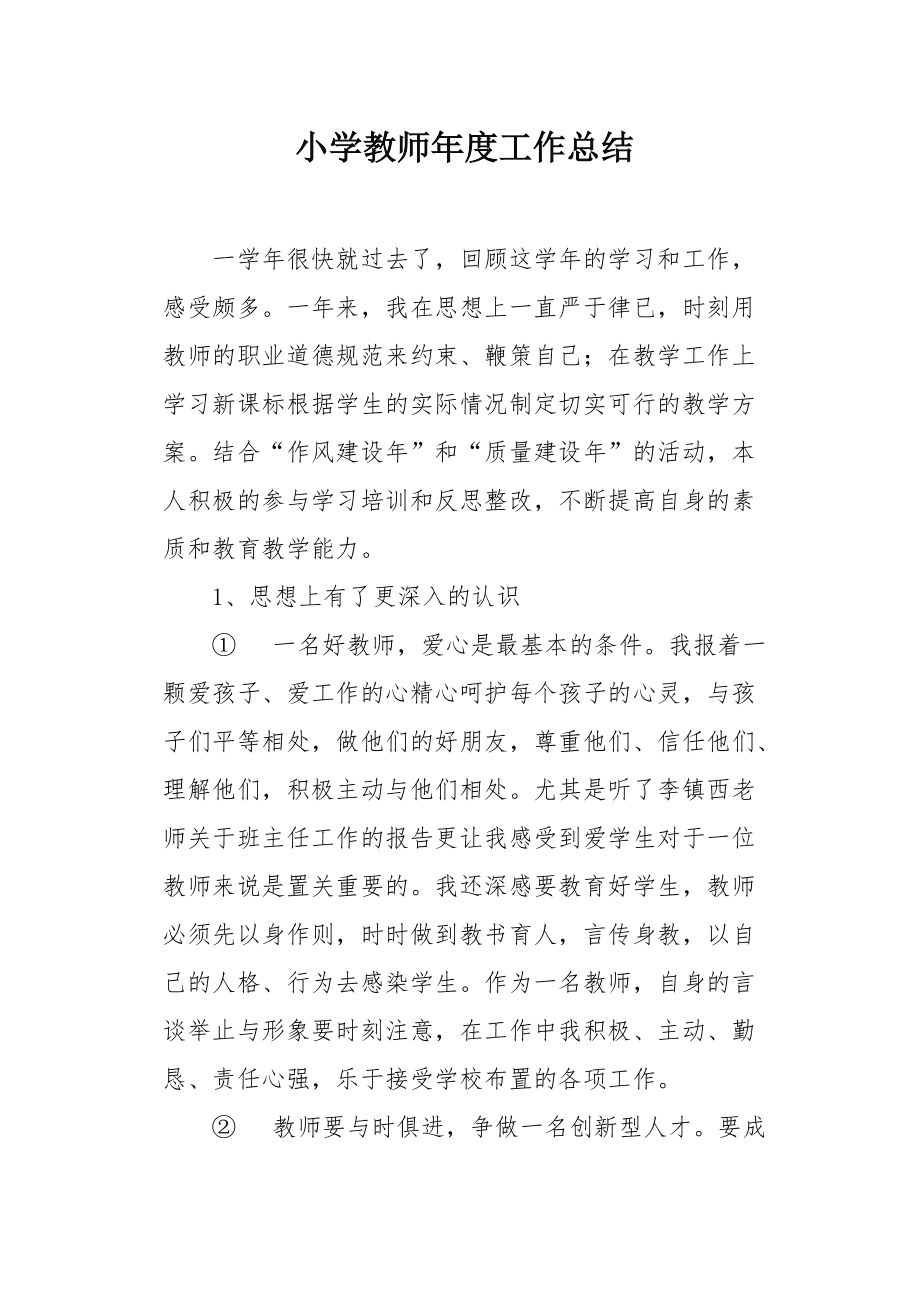 小学教师年度工作总结

一学年很快就过去了，回顾这学年的学习和工作，感受颇多。一年来，我在思想上一直严于律已，时刻用教师的职业道德规范来约束、鞭策自己；在教学工作上学习新课标根据学生的实际情况制定切实可行的教学方案。结合“作风建设年”和“质量建设年”的活动，本人积极的参与学习培训和反思整改，不断提高自身的素质和教育教学能力。

1、思想上有了更深入的认识

① 一名好教师，爱心是最基本的条件。我报着一颗爱孩子、爱工作的心精心呵护每个孩子的心灵，与孩子们平等相处，做他们的好朋友，尊重他们、信任他们、理解他们，积极主动与他们相处。尤其是听了李镇西老师关于班主任工作的报告更让我感受到爱学生对于一位教师来说是置关重要的。我还深感要教育好学生，教师必须先以身作则，时时做到教书育人，言传身教，以自己的人格、行为去感染学生。作为一名教师，自身的言谈举止与形象要时刻注意，在工作中我积极、主动、勤恳、责任心强，乐于接受学校布置的各项工作。

② 教师要与时俱进，争做一名创新型人才。要成